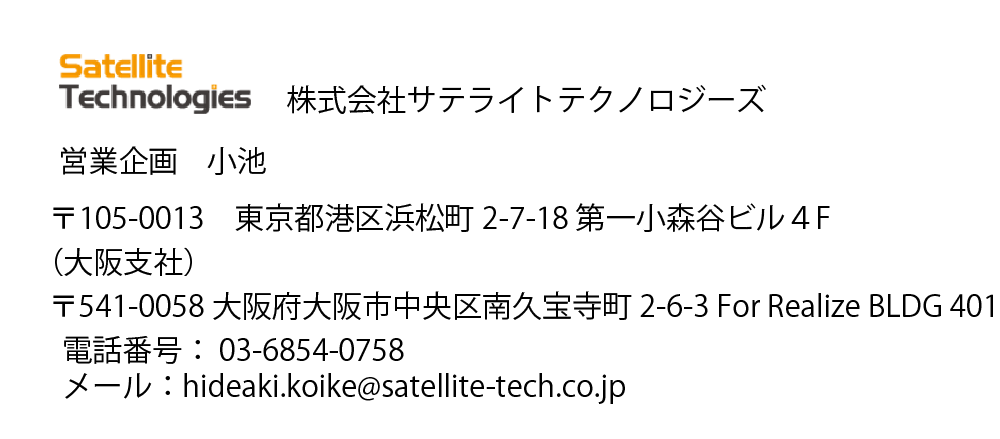 Satellite
Technologies 株式会社サテライトテクノロジーズ

営業企画　小池

〒105-0013　東京都港区浜松町 2-7-18 第一小森谷ビル４F
（大阪支社）
〒541-0058 大阪府大阪市中央区南久宝寺町 2-6-3 For Realize BLDG 401
電話番号： 03-6854-0758
メール：hideaki.koike@satellite-tech.co.jp